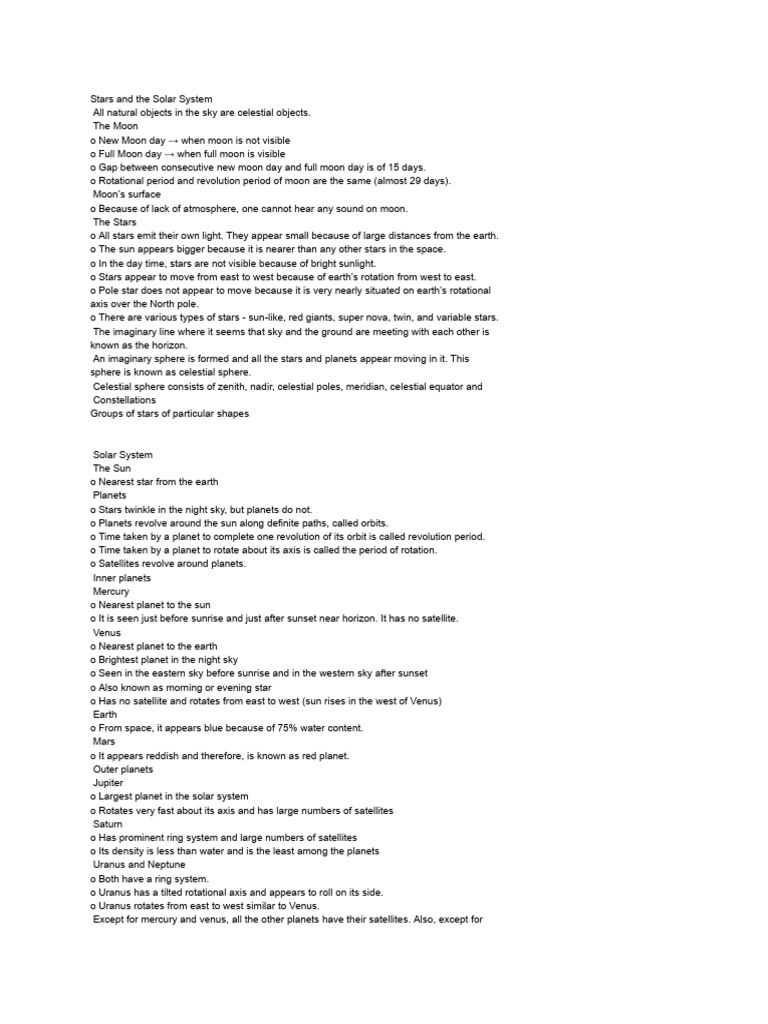 Stars and the Solar System
All natural objects in the sky are celestial objects.
The Moon
o New Moon day → when moon is not visible
o Full Moon day → when full moon is visible
o Gap between consecutive new moon day and full moon day is of 15 days.
o Rotational period and revolution period of moon are the same (almost 29 days).
Moon's surface
o Because of lack of atmosphere, one cannot hear any sound on moon.
The Stars
o All stars emit their own light. They appear small because of large distances from the earth.
o The sun appears bigger because it is nearer than any other stars in the space.
o In the day time, stars are not visible because of bright sunlight.
o Stars appear to move from east to west because of earth's rotation from west to east.
o Pole star does not appear to move because it is very nearly situated on earth's rotational axis over the North pole.
o There are various types of stars - sun-like, red giants, super nova, twin, and variable stars.
The imaginary line where it seems that sky and the ground are meeting with each other is known as the horizon.
An imaginary sphere is formed and all the stars and planets appear moving in it. This sphere is known as celestial sphere.
Celestial sphere consists of zenith, nadir, celestial poles, meridian, celestial equator and
Constellations
Groups of stars of particular shapes

Solar System
The Sun
o Nearest star from the earth
Planets
o Stars twinkle in the night sky, but planets do not.
o Planets revolve around the sun along definite paths, called orbits.
o Time taken by a planet to complete one revolution of its orbit is called revolution period.
o Time taken by a planet to rotate about its axis is called the period of rotation.
o Satellites revolve around planets.
Inner planets
Mercury
o Nearest planet to the sun
o It is seen just before sunrise and just after sunset near horizon. It has no satellite.
Venus
o Nearest planet to the earth
o Brightest planet in the night sky
o Seen in the eastern sky before sunrise and in the western sky after sunset
o Also known as morning or evening star
o Has no satellite and rotates from east to west (sun rises in the west of Venus)
Earth
o From space, it appears blue because of 75% water content.
Mars
o It appears reddish and therefore, is known as red planet.
Outer planets
Jupiter
o Largest planet in the solar system
o Rotates very fast about its axis and has large numbers of satellites
Saturn
o Has prominent ring system and large numbers of satellites
o Its density is less than water and is the least among the planets
Uranus and Neptune
o Both have a ring system.
o Uranus has a tilted rotational axis and appears to roll on its side.
o Uranus rotates from east to west similar to Venus.
Except for mercury and venus, all the other planets have their satellites. Also, except for